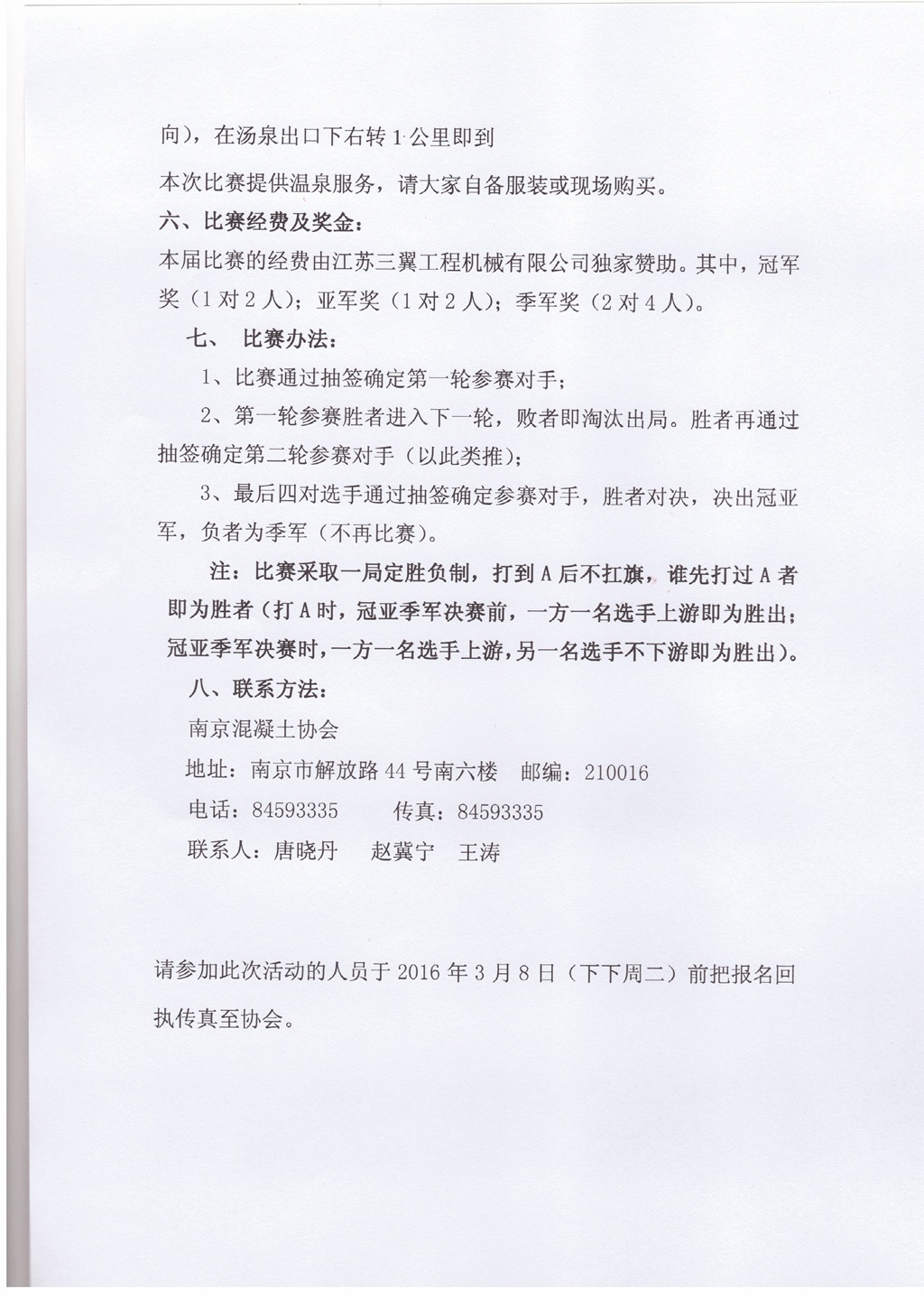 向），在汤泉出口下右转 1 公里即到

本次比赛提供温泉服务，请大家自备服装或现场购买。

六、比赛经费及奖金：

本届比赛的经费由江苏三翼工程机械有限公司独家赞助。其中，冠军奖（1 对 2 人）；亚军奖（1 对 2 人）；季军奖（2 对 4 人）。

七、 比赛办法：

1、比赛通过抽签确定第一轮参赛对手；

2、第一轮参赛胜者进入下一轮，败者即淘汰出局。胜者再通过抽签确定第二轮参赛对手（以此类推）；

3、最后四对选手通过抽签确定参赛对手，胜者对决，决出冠亚军，负者为季军（不再比赛）。

注：比赛采取一局定胜负制，打到 A 后不扛旗，谁先打过 A 者即为胜者（打 A 时，冠亚季军决赛前，一方一名选手上游即为胜出；冠亚季军决赛时，一方一名选手上游，另一名选手不下游即为胜出）。

八、联系方法：

南京混凝土协会

地址：南京市解放路 44 号南六楼 邮编：210016

电话：84593335 传真：84593335

联系人：唐晓丹 赵冀宁 王涛

请参加此次活动的人员于 2016 年 3 月 8 日（下下周二）前把报名回执传真至协会。